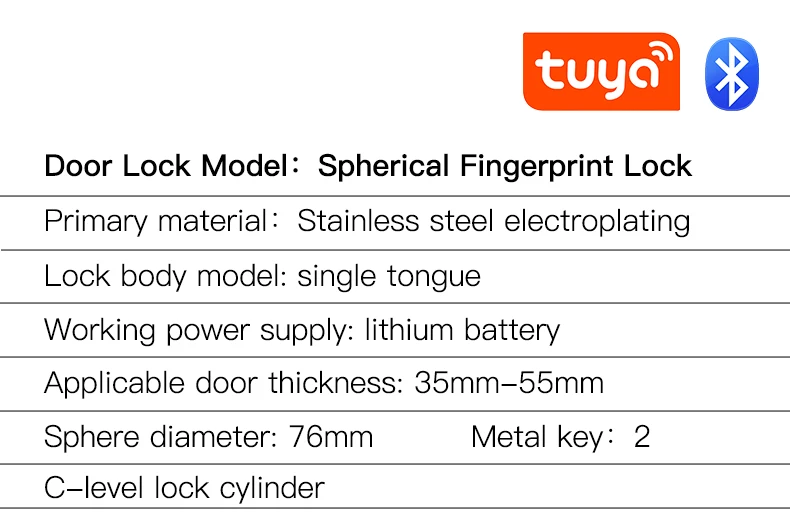 tuya

Door Lock Model: Spherical Fingerprint Lock

Primary material: Stainless steel electroplating

Lock body model: single tongue

Working power supply: lithium battery

Applicable door thickness: 35mm-55mm

Sphere diameter: 76mm Metal key: 2

C-level lock cylinder